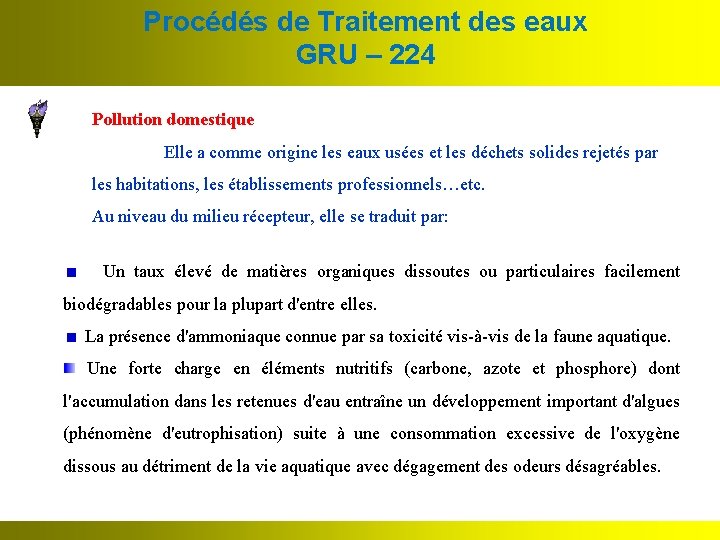 Procédés de Traitement des eaux
GRU – 224

Pollution domestique

Elle a comme origine les eaux usées et les déchets solides rejetés par les habitations, les établissements professionnels…etc.

Au niveau du milieu récepteur, elle se traduit par:

Un taux élevé de matières organiques dissoutes ou particulaires facilement biodégradables pour la plupart d'entre elles.

La présence d'ammoniaque connue par sa toxicité vis-à-vis de la faune aquatique.

Une forte charge en éléments nutritifs (carbone, azote et phosphore) dont l'accumulation dans les retenues d'eau entraîne un développement important d'algues (phénomène d'eutrophisation) suite à une consommation excessive de l'oxygène dissous au détriment de la vie aquatique avec dégagement des odeurs désagréables.